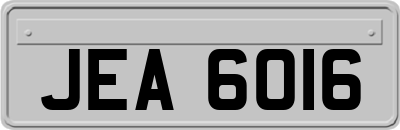 JEA 6016